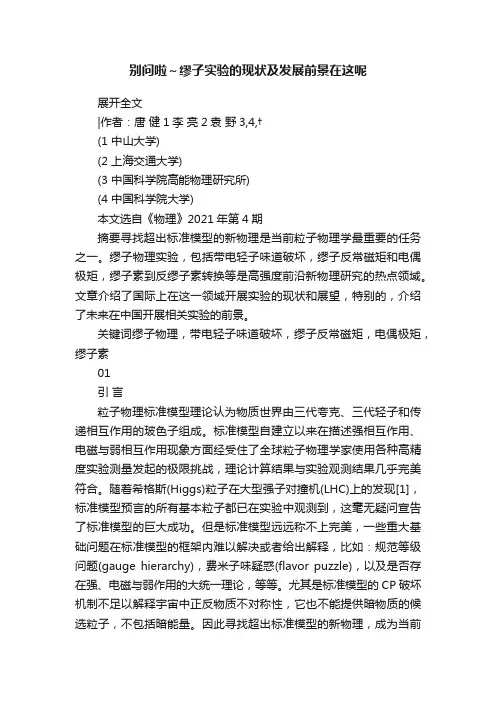 别问啦～缪子实验的现状及发展前景在这呢

展开全文

|作者：唐 健 1 李 亮 2 袁 野 3,4,†

(1 中山大学)

(2 上海交通大学)

(3 中国科学院高能物理研究所)

(4 中国科学院大学)

本文选自《物理》2021 年第 4 期

摘要寻找超出标准模型的新物理是当前粒子物理学最重要的任务之一。缪子物理实验，包括带电轻子味道破坏，缪子反常磁矩和电偶极矩，缪子素到反缪子素转换等是高强度前沿新物理研究的热点领域。文章介绍了国际上在这一领域开展实验的现状和展望，特别的，介绍了未来在中国开展相关实验的前景。

关键词缪子物理，带电轻子味道破坏，缪子反常磁矩，电偶极矩，缪子素

01

引 言

粒子物理标准模型理论认为物质世界由三代夸克、三代轻子和传递相互作用的玻色子组成。标准模型自建立以来在描述强相互作用、电磁与弱相互作用现象方面经受住了全球粒子物理学家使用各种高精度实验测量发起的极限挑战，理论计算结果与实验观测结果几乎完美符合。随着希格斯(Higgs)粒子在大型强子对撞机(LHC)上的发现[1]，标准模型预言的所有基本粒子都已在实验中观测到，这毫无疑问宣告了标准模型的巨大成功。但是标准模型远远称不上完美，一些重大基础问题在标准模型的框架内难以解决或者给出解释，比如：规范等级问题(gauge hierarchy)，费米子味疑惑(flavor puzzle)，以及是否存在强、电磁与弱作用的大统一理论，等等。尤其是标准模型的 CP 破坏机制不足以解释宇宙中正反物质不对称性，它也不能提供暗物质的候选粒子，不包括暗能量。因此寻找超出标准模型的新物理，成为当前